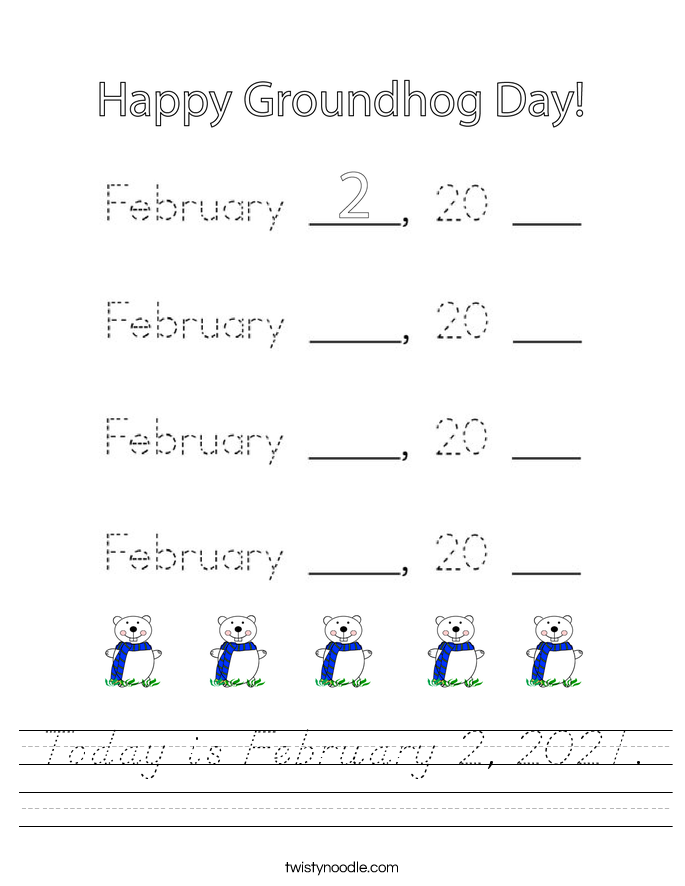 Happy Groundhog Day!

February 2, 20 ___

February ____, 20 ___

February ____, 20 ___

February ____, 20 ___

Today is February 2, 2021.

twistynoodle.com